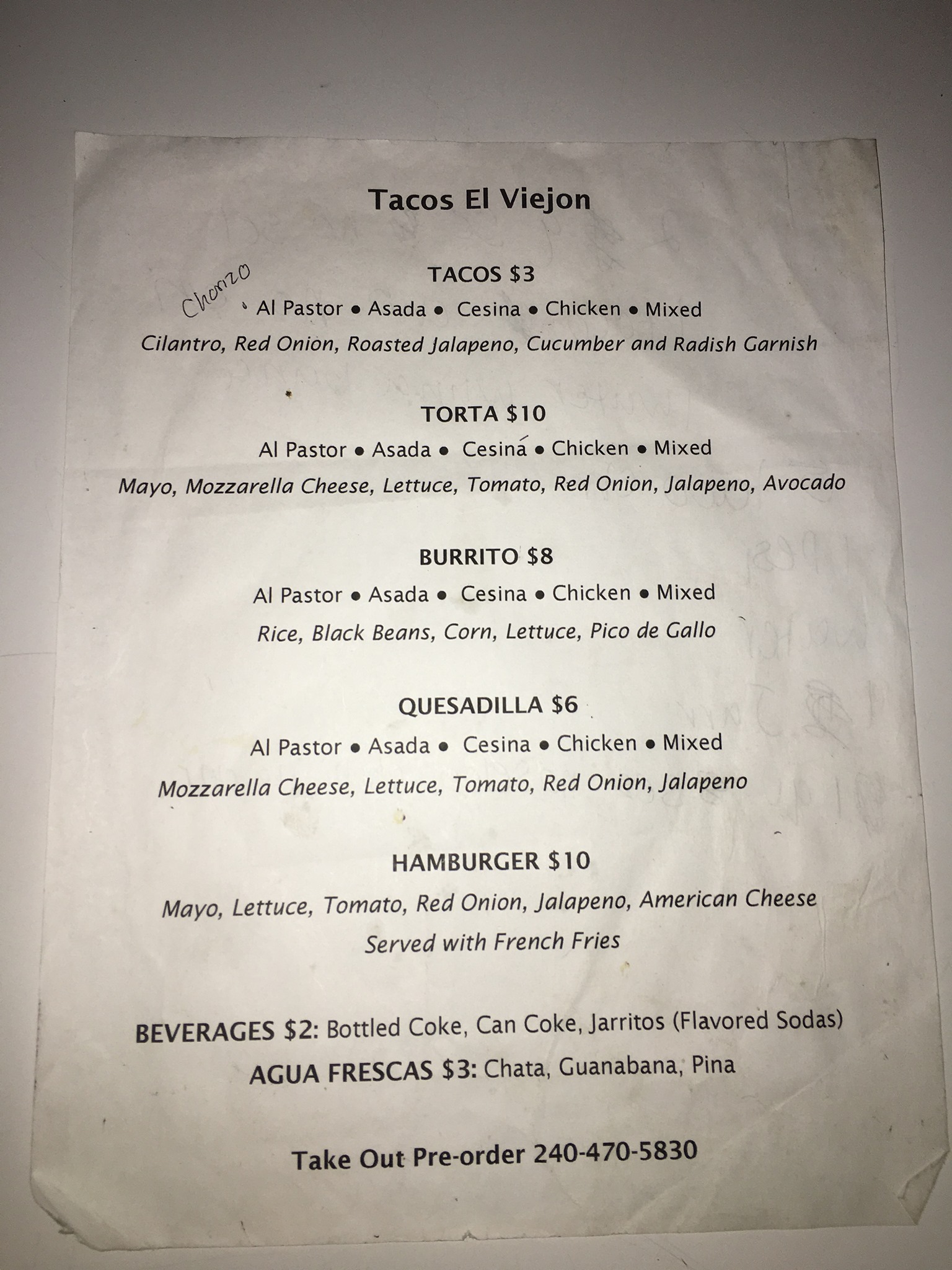 Tacos El Viejon

TACOS $3

Chorizo • Al Pastor • Asada • Cesina • Chicken • Mixed

Cilantro, Red Onion, Roasted Jalapeno, Cucumber and Radish Garnish

TORTA $10

Al Pastor • Asada • Cesina • Chicken • Mixed

Mayo, Mozzarella Cheese, Lettuce, Tomato, Red Onion, Jalapeno, Avocado

BURRITO $8

Al Pastor • Asada • Cesina • Chicken • Mixed

Rice, Black Beans, Corn, Lettuce, Pico de Gallo

QUESADILLA $6

Al Pastor • Asada • Cesina • Chicken • Mixed

Mozzarella Cheese, Lettuce, Tomato, Red Onion, Jalapeno

HAMBURGER $10

Mayo, Lettuce, Tomato, Red Onion, Jalapeno, American Cheese

Served with French Fries

BEVERAGES $2: Bottled Coke, Can Coke, Jarritos (Flavored Sodas)

AGUA FRESCAS $3: Chata, Guanabana, Pina

Take Out Pre-order 240-470-5830